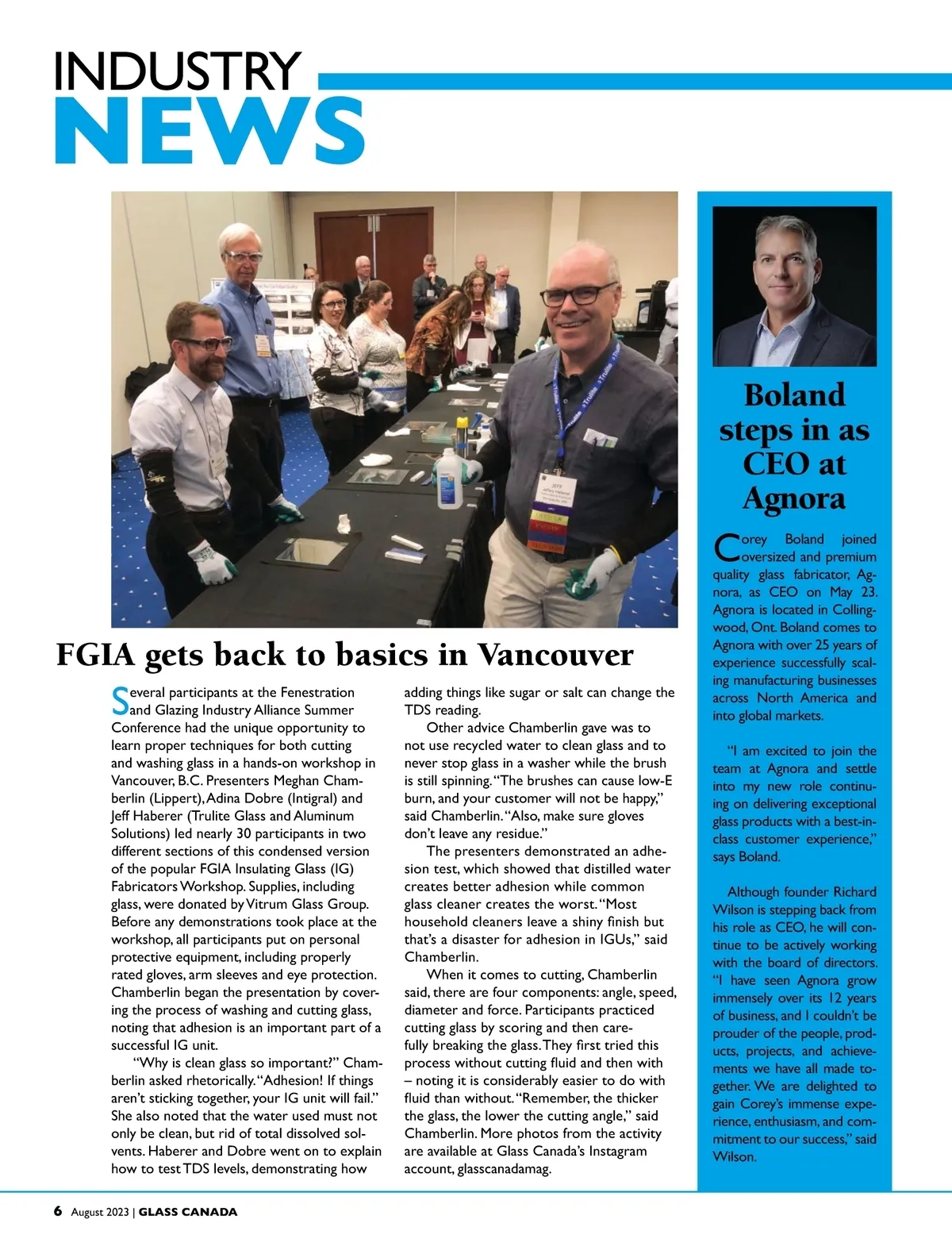 INDUSTRY
NEWS

FGIA gets back to basics in Vancouver

Several participants at the Fenestration and Glazing Industry Alliance Summer Conference had the unique opportunity to learn proper techniques for both cutting and washing glass in a hands-on workshop in Vancouver, B.C. Presenters Meghan Chamberlin (Lippert), Adina Dobre (Intigral) and Jeff Haberer (Trulite Glass and Aluminum Solutions) led nearly 30 participants in two different sections of this condensed version of the popular FGIA Insulating Glass (IG) Fabricators Workshop. Supplies, including glass, were donated by Vitrum Glass Group. Before any demonstrations took place at the workshop, all participants put on personal protective equipment, including properly rated gloves, arm sleeves and eye protection. Chamberlin began the presentation by covering the process of washing and cutting glass, noting that adhesion is an important part of a successful IG unit.

"Why is clean glass so important?" Chamberlin asked rhetorically. "Adhesion! If things aren't sticking together, your IG unit will fail." She also noted that the water used must not only be clean, but rid of total dissolved solvents. Haberer and Dobre went on to explain how to test TDS levels, demonstrating how adding things like sugar or salt can change the TDS reading.

Other advice Chamberlin gave was to not use recycled water to clean glass and to never stop glass in a washer while the brush is still spinning. "The brushes can cause low-E burn, and your customer will not be happy," said Chamberlin. "Also, make sure gloves don't leave any residue."

The presenters demonstrated an adhesion test, which showed that distilled water creates better adhesion while common glass cleaner creates the worst. "Most household cleaners leave a shiny finish but that's a disaster for adhesion in IGUs," said Chamberlin.

When it comes to cutting, Chamberlin said, there are four components: angle, speed, diameter and force. Participants practiced cutting glass by scoring and then carefully breaking the glass. They first tried this process without cutting fluid and then with – noting it is considerably easier to do with fluid than without. "Remember, the thicker the glass, the lower the cutting angle," said Chamberlin. More photos from the activity are available at Glass Canada's Instagram account, glasscanadamag.

Boland steps in as CEO at Agnora

Corey Boland joined oversized and premium quality glass fabricator, Agnora, as CEO on May 23. Agnora is located in Collingwood, Ont. Boland comes to Agnora with over 25 years of experience successfully scaling manufacturing businesses across North America and into global markets.

"I am excited to join the team at Agnora and settle into my new role continuing on delivering exceptional glass products with a best-in-class customer experience," says Boland.

Although founder Richard Wilson is stepping back from his role as CEO, he will continue to be actively working with the board of directors. "I have seen Agnora grow immensely over its 12 years of business, and I couldn't be prouder of the people, products, projects, and achievements we have all made together. We are delighted to gain Corey's immense experience, enthusiasm, and commitment to our success," said Wilson.

6 August 2023 | GLASS CANADA